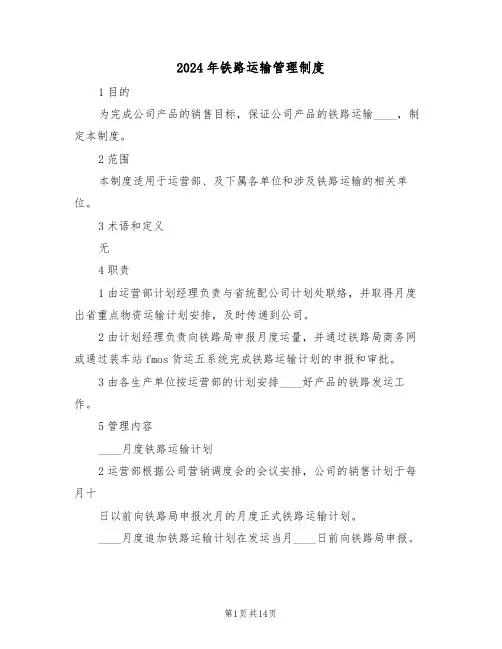 2024年铁路运输管理制度

1目的

为完成公司产品的销售目标，保证公司产品的铁路运输____，制定本制度。

2范围

本制度适用于运营部、及下属各单位和涉及铁路运输的相关单位。

3术语和定义

无

4职责

1由运营部计划经理负责与省统配公司计划处联络，并取得月度出省重点物资运输计划安排，及时传递到公司。

2由计划经理负责向铁路局申报月度运量，并通过铁路局商务网或通过装车站fmos货运五系统完成铁路运输计划的申报和审批。

3由各生产单位按运营部的计划安排____好产品的铁路发运工作。

5管理内容

____月度铁路运输计划

2运营部根据公司营销调度会的会议安排，公司的销售计划于每月十

日以前向铁路局申报次月的月度正式铁路运输计划。

____月度追加铁路运输计划在发运当月____日前向铁路局申报。

第1页共14页